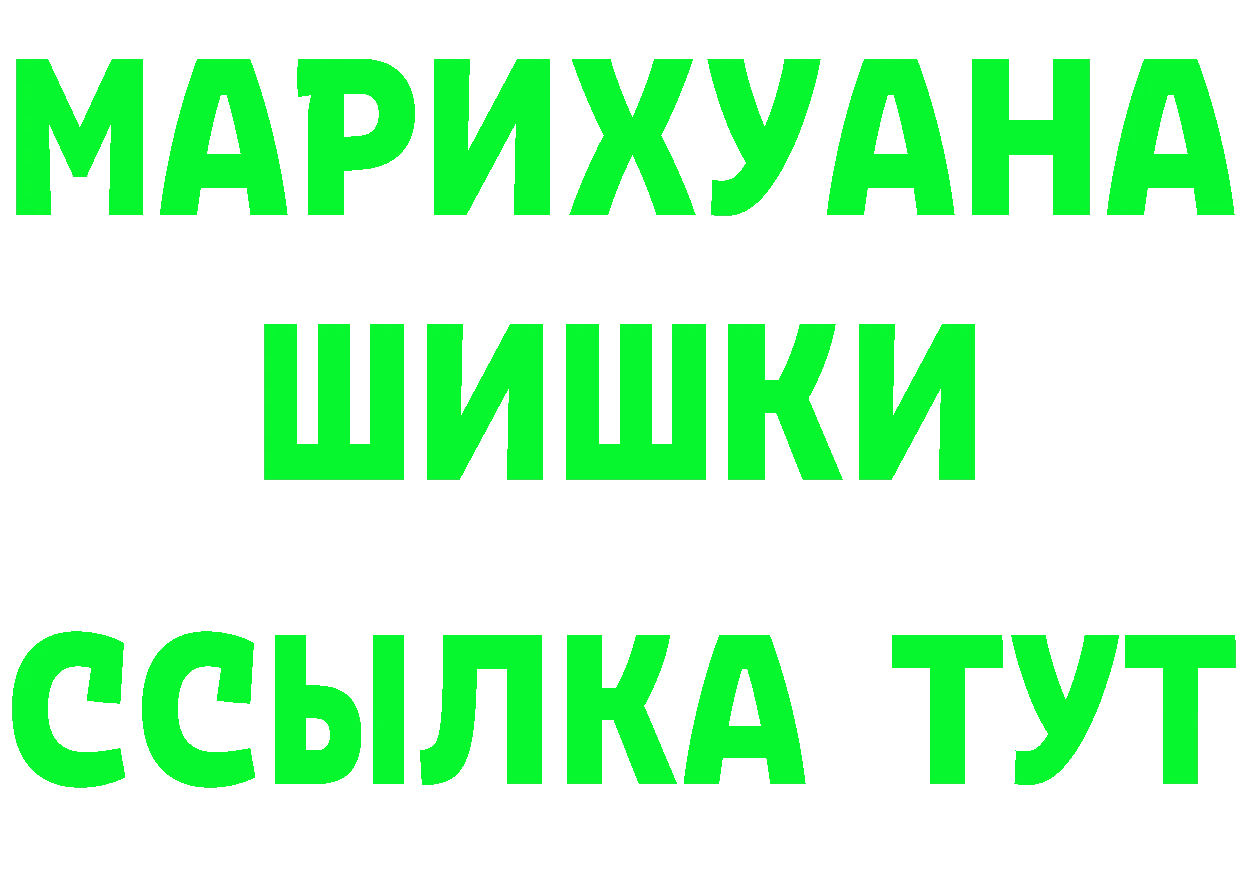 МАРИХУАНА
ШИШКИ
ССЫЛКА ТУТ